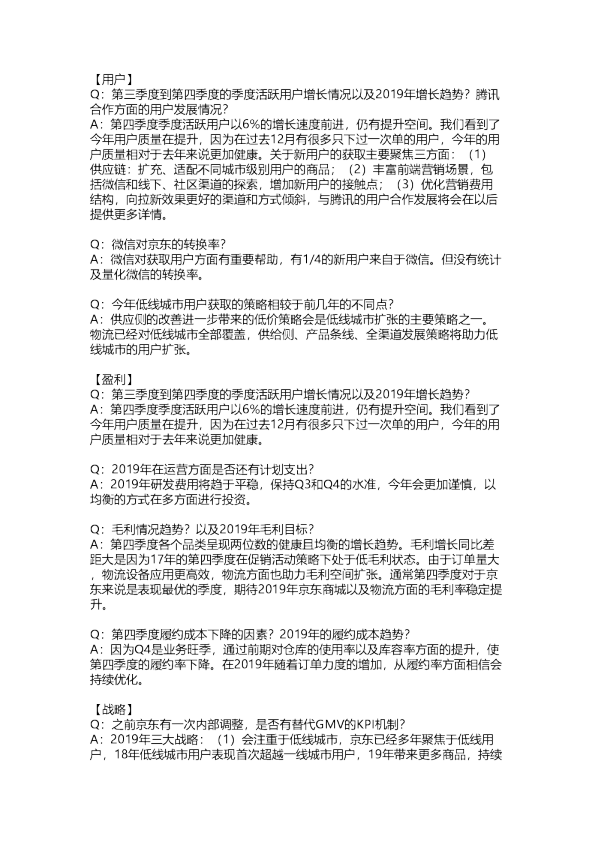 【用户】
Q：第三季度到第四季度的季度活跃用户增长情况以及2019年增长趋势？腾讯合作方面的用户发展情况？
A：第四季度季度活跃用户以6%的增长速度前进，仍有提升空间。我们看到了今年用户质量在提升，因为在过去12月有很多只下过一次单的用户，今年的用户质量相对于去年来说更加健康。关于新用户的获取主要聚焦三方面：（1）供应链：扩充、适配不同城市级别用户的商品；（2）丰富前端营销场景，包括微信和线下、社区渠道的探索，增加新用户的接触点；（3）优化营销费用结构，向拉新效果更好的渠道和方式倾斜，与腾讯的用户合作发展将会在以后提供更多详情。

Q：微信对京东的转换率？
A：微信对获取用户方面有重要帮助，有1/4的新用户来自于微信。但没有统计及量化微信的转换率。

Q：今年低线城市用户获取的策略相较于前几年的不同点？
A：供应侧的改善进一步带来的低价策略会是低线城市扩张的主要策略之一。物流已经对低线城市全部覆盖，供给侧、产品条线、全渠道发展策略将助力低线城市的用户扩张。

【盈利】
Q：第三季度到第四季度的季度活跃用户增长情况以及2019年增长趋势？
A：第四季度季度活跃用户以6%的增长速度前进，仍有提升空间。我们看到了今年用户质量在提升，因为在过去12月有很多只下过一次单的用户，今年的用户质量相对于去年来说更加健康。

Q：2019年在运营方面是否还有计划支出？
A：2019年研发费用将趋于平稳，保持Q3和Q4的水准，今年会更加谨慎，以均衡的方式在多方面进行投资。

Q：毛利情况趋势？以及2019年毛利目标？
A：第四季度各个品类呈现两位数的健康且均衡的增长趋势。毛利增长同比差距大是因为17年的第四季度在促销活动策略下处于低毛利状态。由于订单量大，物流设备应用更高效，物流方面也助力毛利空间扩张。通常第四季度对于京东来说是表现最优的季度，期待2019年京东商城以及物流方面的毛利率稳定提升。

Q：第四季度履约成本下降的因素？2019年的履约成本趋势？
A：因为Q4是业务旺季，通过前期对仓库的使用率以及库容率方面的提升，使第四季度的履约率下降。在2019年随着订单力度的增加，从履约率方面相信会持续优化。

【战略】
Q：之前京东有一次内部调整，是否有替代GMV的KPI机制？
A：2019年三大战略：（1）会注重于低线城市，京东已经多年聚焦于低线用户，18年低线城市用户表现首次超越一线城市用户，19年带来更多商品，持续